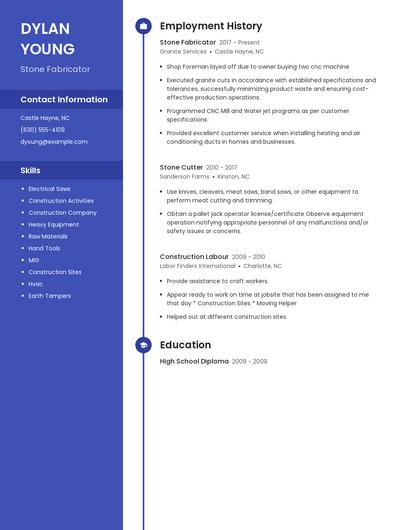 DYLAN YOUNG

Stone Fabricator

Contact Information

Castle Hayne, NC

(630) 555-4109

dyoung@example.com

Skills

- Electrical Saws
- Construction Activities
- Construction Company
- Heavy Equipment
- Raw Materials
- Hand Tools
- MIG
- Construction Sites
- Hvac
- Earth Tampers

Employment History

Stone Fabricator 2017 - Present
Granite Services • Castle Hayne, NC

- Shop Foreman layed off due to owner buying two cnc machine
- Executed granite cuts in accordance with established specifications and tolerances, successfully minimizing product waste and ensuring cost-effective production operations.
- Programmed CNC Mill and Water jet programs as per customer specifications.
- Provided excellent customer service when installing heating and air conditioning ducts in homes and businesses.

Stone Cutter 2010 - 2017
Sanderson Farms • Kinston, NC

- Use knives, cleavers, meat saws, band saws, or other equipment to perform meat cutting and trimming.
- Obtain a pallet jack operator license/certificate Observe equipment operation notifying appropriate personnel of any malfunctions and/or safety issues or concerns.

Construction Labour 2009 - 2010
Labor Finders International • Charlotte, NC

- Provide assistance to craft workers.
- Appear ready to work on time at jobsite that has been assigned to me that day * Construction Sites * Moving Helper
- Helped out at different construction sites.

Education

High School Diploma 2009 - 2009